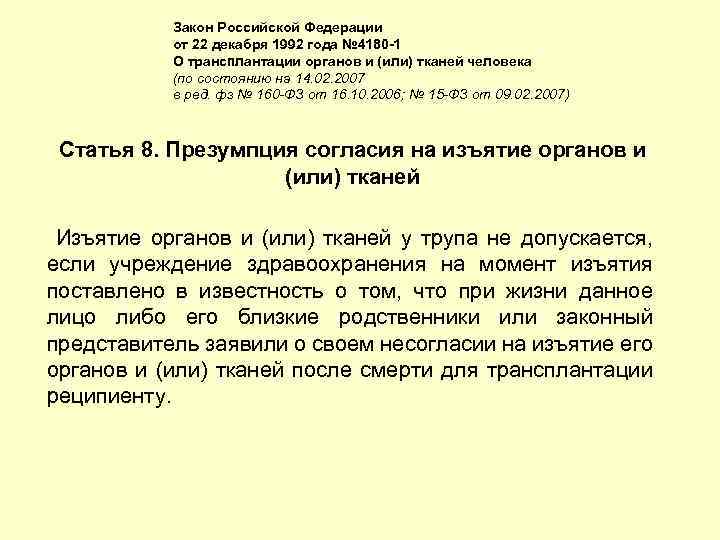 Закон Российской Федерации
от 22 декабря 1992 года №4180-1
О трансплантации органов и (или) тканей человека
(по состоянию на 14.02.2007
в ред. фз № 160-ФЗ от 16.10.2006; № 15-ФЗ от 09.02.2007)

Статья 8. Презумпция согласия на изъятие органов и (или) тканей

Изъятие органов и (или) тканей у трупа не допускается, если учреждение здравоохранения на момент изъятия поставлено в известность о том, что при жизни данное лицо либо его близкие родственники или законный представитель заявили о своем несогласии на изъятие его органов и (или) тканей после смерти для трансплантации реципиенту.